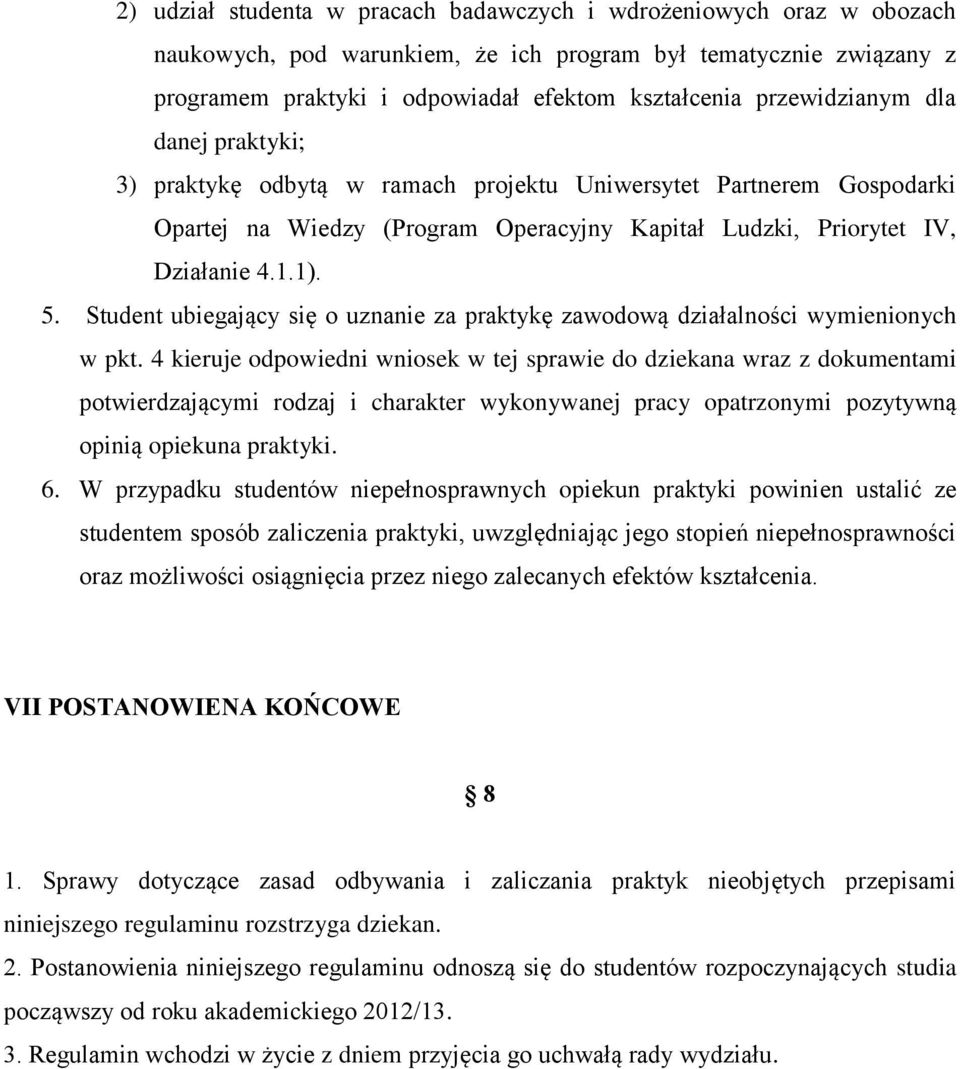 2) udział studenta w pracach badawczych i wdrożeniowych oraz w obozach naukowych, pod warunkiem, że ich program był tematycznie związany z programem praktyki i odpowiadał efektom kształcenia przewidzianym dla danej praktyki;

3) praktykę odbytą w ramach projektu Uniwersytet Partnerem Gospodarki Opartej na Wiedzy (Program Operacyjny Kapitał Ludzki, Priorytet IV, Działanie 4.1.1).

5. Student ubiegający się o uznanie za praktykę zawodową działalności wymienionych w pkt. 4 kieruje odpowiedni wniosek w tej sprawie do dziekana wraz z dokumentami potwierdzającymi rodzaj i charakter wykonywanej pracy opatrzonymi pozytywną opinią opiekuna praktyki.

6. W przypadku studentów niepełnosprawnych opiekun praktyki powinien ustalić ze studentem sposób zaliczenia praktyki, uwzględniając jego stopień niepełnosprawności oraz możliwości osiągnięcia przez niego zalecanych efektów kształcenia.

VII POSTANOWIENA KOŃCOWE

§ 8

1. Sprawy dotyczące zasad odbywania i zaliczania praktyk nieobjętych przepisami niniejszego regulaminu rozstrzyga dziekan.

2. Postanowienia niniejszego regulaminu odnoszą się do studentów rozpoczynających studia począwszy od roku akademickiego 2012/13.

3. Regulamin wchodzi w życie z dniem przyjęcia go uchwałą rady wydziału.